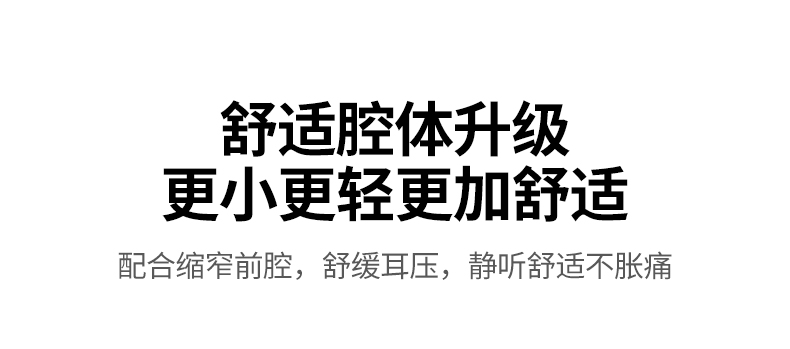 舒适腔体升级
更小更轻更加舒适

配合缩窄前腔，舒缓耳压，静听舒适不胀痛